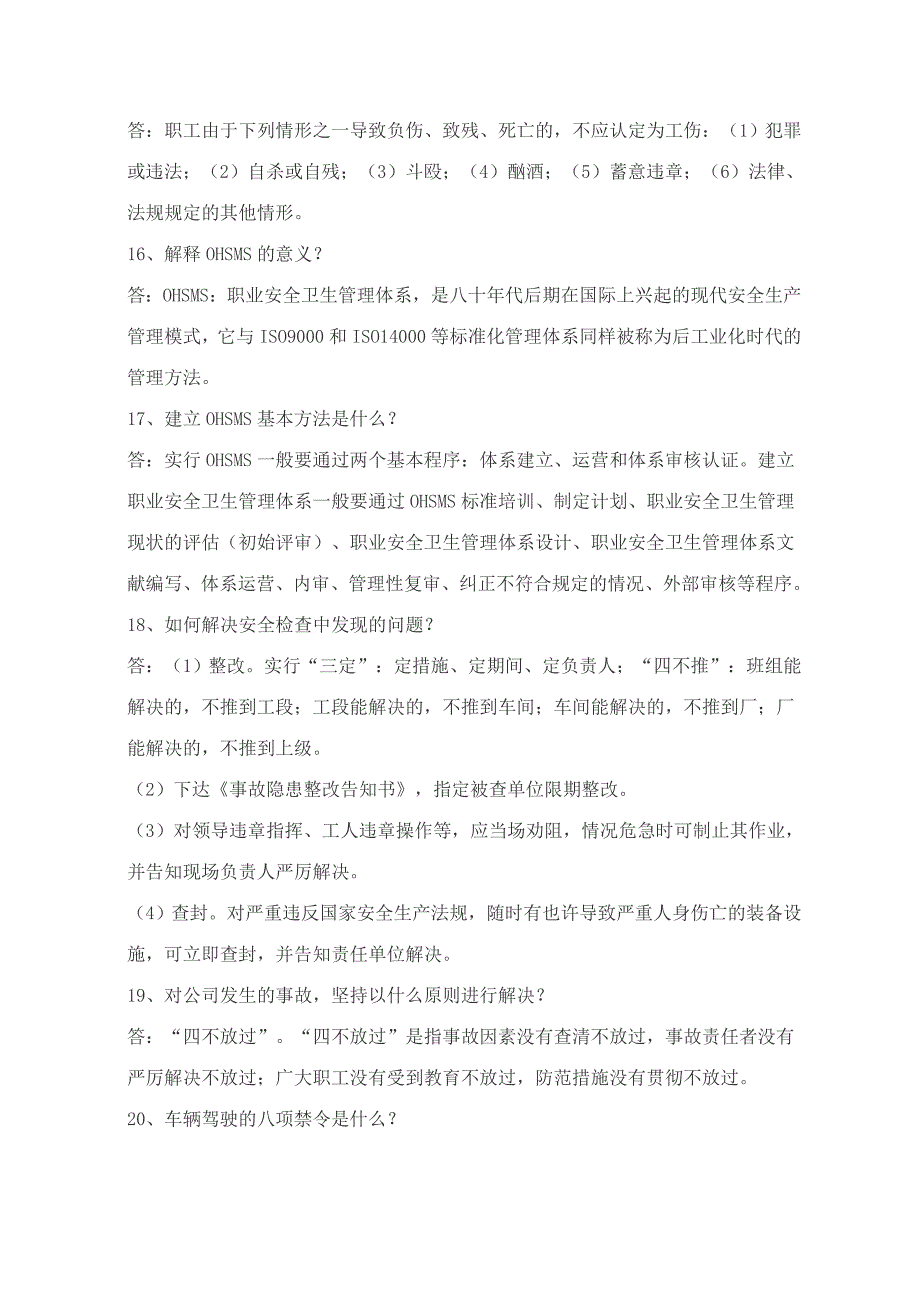 答：职工由于下列情形之一导致负伤、致残、死亡的，不应认定为工伤：（1）犯罪或违法；（2）自杀或自残；（3）斗殴；（4）酗酒；（5）蓄意违章；（6）法律、法规规定的其他情形。

16、解释 OHSMS 的意义？

答：OHSMS：职业安全卫生管理体系，是八十年代后期在国际上兴起的现代安全生产管理模式，它与 ISO9000 和 ISO14000 等标准化管理体系同样被称为后工业化时代的管理方法。

17、建立 OHSMS 基本方法是什么？

答：实行 OHSMS 一般要通过两个基本程序：体系建立、运营和体系审核认证。建立职业安全卫生管理体系一般要通过 OHSMS 标准培训、制定计划、职业安全卫生管理现状的评估（初始评审）、职业安全卫生管理体系设计、职业安全卫生管理体系文献编写、体系运营、内审、管理性复审、纠正不符合规定的情况、外部审核等程序。

18、如何解决安全检查中发现的问题？

答：（1）整改。实行“三定”：定措施、定期间、定负责人；“四不推”：班组能解决的，不推到工段；工段能解决的，不推到车间；车间能解决的，不推到厂；厂能解决的，不推到上级。

（2）下达《事故隐患整改告知书》，指定被查单位限期整改。

（3）对领导违章指挥、工人违章操作等，应当场劝阻，情况危急时可制止其作业，并告知现场负责人严厉解决。

（4）查封。对严重违反国家安全生产法规，随时有也许导致严重人身伤亡的装备设施，可立即查封，并告知责任单位解决。

19、对公司发生的事故，坚持以什么原则进行解决？

答：“四不放过”。“四不放过”是指事故因素没有查清不放过，事故责任者没有严厉解决不放过；广大职工没有受到教育不放过，防范措施没有贯彻不放过。

20、车辆驾驶的八项禁令是什么？